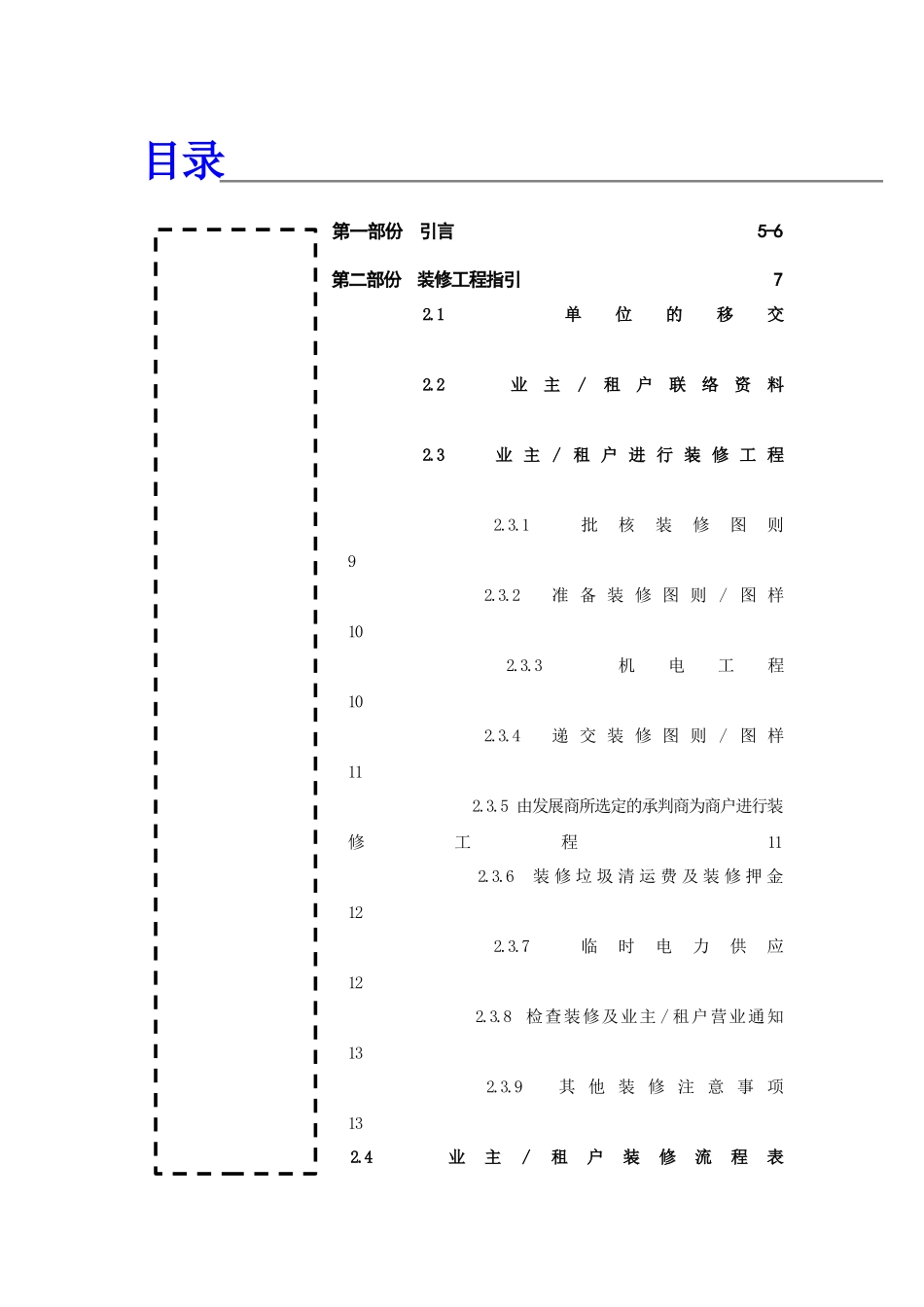 目录

第一部份 引言 5-6

第二部份 装修工程指引 7

2.1 单位的移交

2.2 业主／租户联络资料

2.3 业主／租户进行装修工程

2.3.1 批核装修图则 9

2.3.2 准备装修图则／图样 10

2.3.3 机电工程 10

2.3.4 递交装修图则／图样 11

2.3.5 由发展商所选定的承判商为商户进行装修工程 11

2.3.6 装修垃圾清运费及装修押金 12

2.3.7 临时电力供应 12

2.3.8 检查装修及业主／租户营业通知 13

2.3.9 其他装修注意事项 13

2.4 业主／租户装修流程表